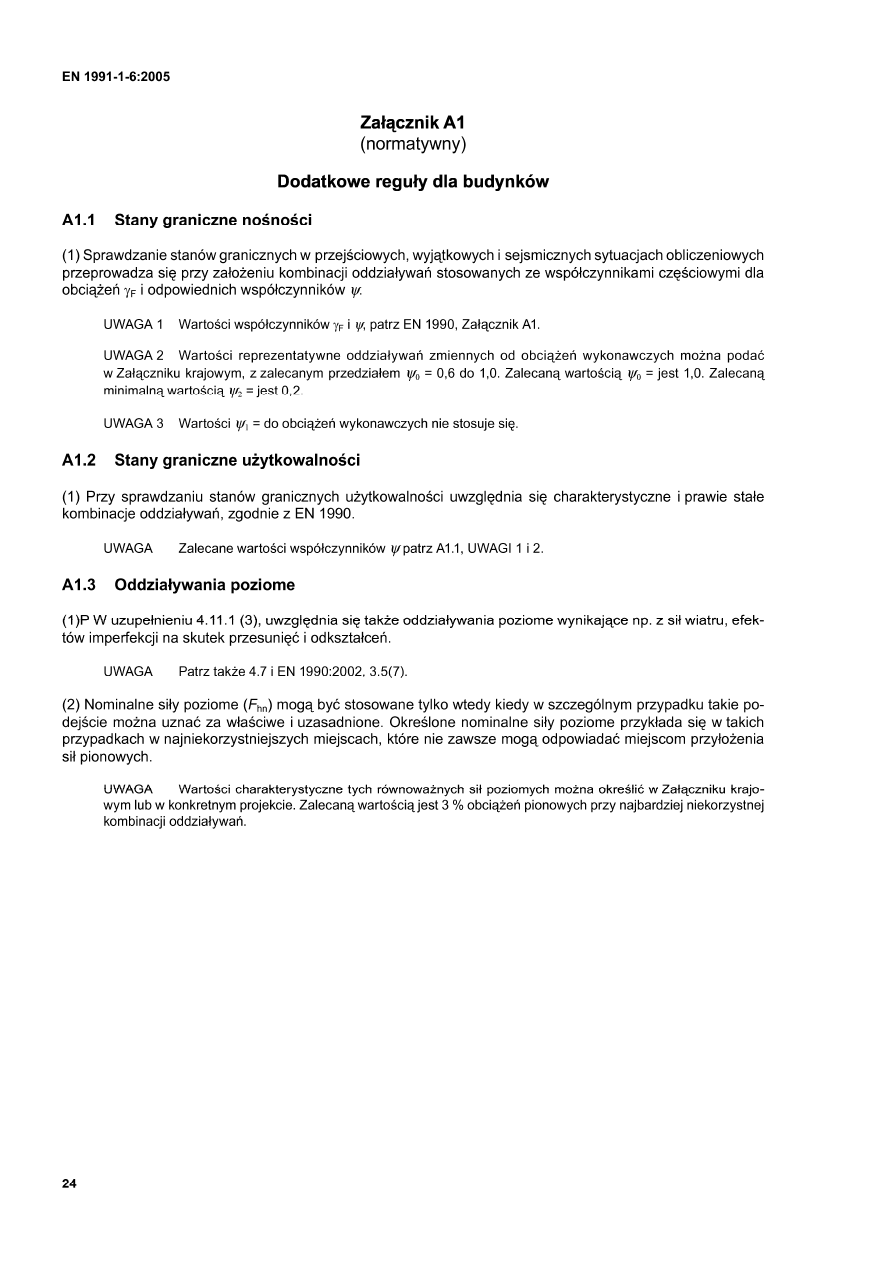 EN 1991-1-6:2005

Załącznik A1
(normatywny)

Dodatkowe reguły dla budynków

A1.1 Stany graniczne nośności

(1) Sprawdzanie stanów granicznych w przejściowych, wyjątkowych i sejsmicznych sytuacjach obliczeniowych przeprowadza się przy założeniu kombinacji oddziaływań stosowanych ze współczynnikami częściowymi dla obciążeń $\gamma_F$ i odpowiednich współczynników $\psi$.

UWAGA 1 Wartości współczynników $\gamma_F$ i $\psi$, patrz EN 1990, Załącznik A1.

UWAGA 2 Wartości reprezentatywne oddziaływań zmiennych od obciążeń wykonawczych można podać w Załączniku krajowym, z zalecanym przedziałem $\psi_0$ = 0,6 do 1,0. Zalecaną wartością $\psi_0$ = jest 1,0. Zalecaną minimalną wartością $\psi_2$ = jest 0,2.

UWAGA 3 Wartości $\psi_1$ = do obciążeń wykonawczych nie stosuje się.

A1.2 Stany graniczne użytkowalności

(1) Przy sprawdzaniu stanów granicznych użytkowalności uwzględnia się charakterystyczne i prawie stałe kombinacje oddziaływań, zgodnie z EN 1990.

UWAGA Zalecane wartości współczynników $\psi$ patrz A1.1, UWAGI 1 i 2.

A1.3 Oddziaływania poziome

(1)P W uzupełnieniu 4.11.1 (3), uwzględnia się także oddziaływania poziome wynikające np. z sił wiatru, efektów imperfekcji na skutek przesunięć i odkształceń.

UWAGA Patrz także 4.7 i EN 1990:2002, 3.5(7).

(2) Nominalne siły poziome ($F_{hn}$) mogą być stosowane tylko wtedy kiedy w szczególnym przypadku takie podejście można uznać za właściwe i uzasadnione. Określone nominalne siły poziome przykłada się w takich przypadkach w najniekorzystniejszych miejscach, które nie zawsze mogą odpowiadać miejscom przyłożenia sił pionowych.

UWAGA Wartości charakterystyczne tych równoważnych sił poziomych można określić w Załączniku krajowym lub w konkretnym projekcie. Zalecaną wartością jest 3 % obciążeń pionowych przy najbardziej niekorzystnej kombinacji oddziaływań.

24